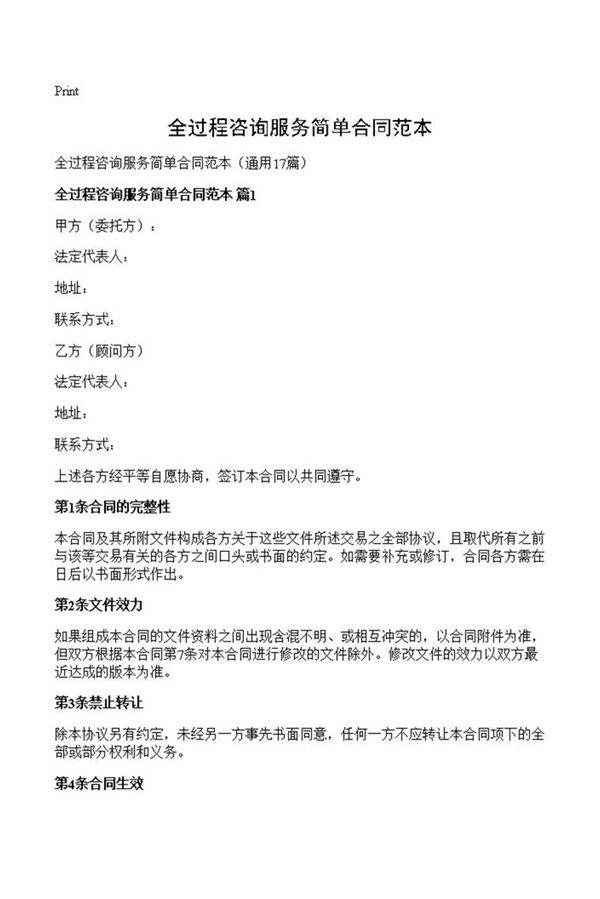 Print

全过程咨询服务简单合同范本

全过程咨询服务简单合同范本（通用17篇）

全过程咨询服务简单合同范本 篇1

甲方（委托方）：

法定代表人：

地址：

联系方式：

乙方（顾问方）

法定代表人：

地址：

联系方式：

上述各方经平等自愿协商，签订本合同以共同遵守。

第1条合同的完整性

本合同及其所附文件构成各方关于这些文件所述交易之全部协议，且取代所有之前与该等交易有关的各方之间口头或书面的约定。如需要补充或修订，合同各方需在日后以书面形式作出。

第2条文件效力

如果组成本合同的文件资料之间出现含混不明、或相互冲突的，以合同附件为准，但双方根据本合同第7条对本合同进行修改的文件除外。修改文件的效力以双方最近达成的版本为准。

第3条禁止转让

除本协议另有约定，未经另一方事先书面同意，任何一方不应转让本合同项下的全部或部分权利和义务。

第4条合同生效